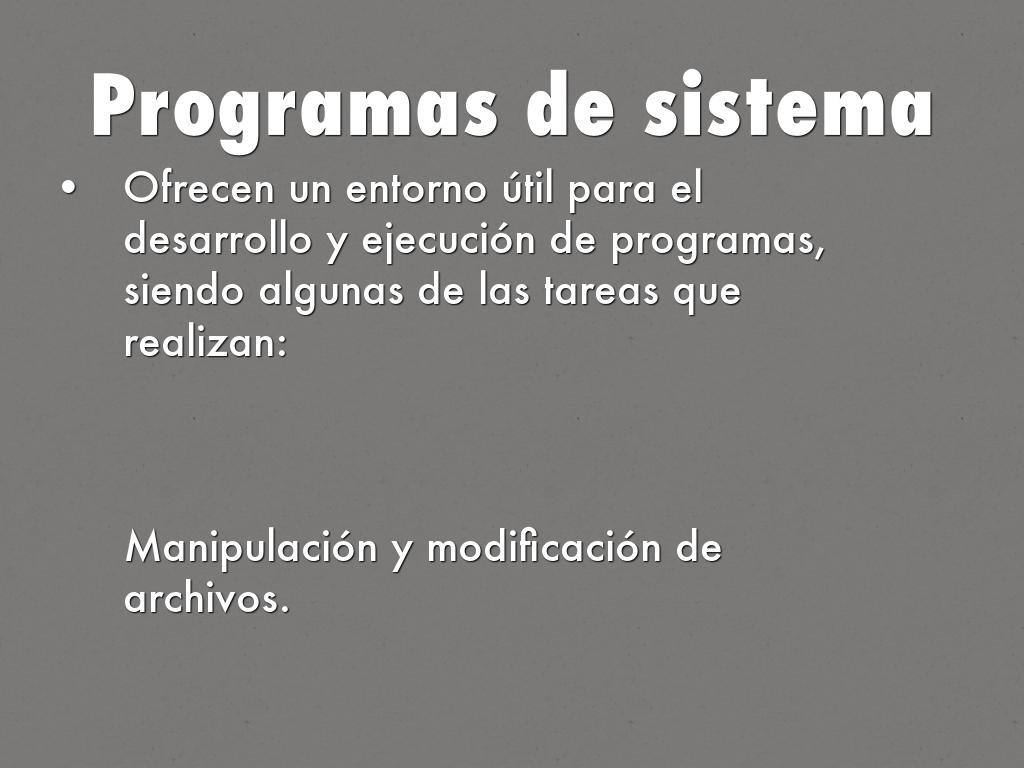 Programas de sistema

• Ofrecen un entorno útil para el desarrollo y ejecución de programas, siendo algunas de las tareas que realizan:

Manipulación y modificación de archivos.